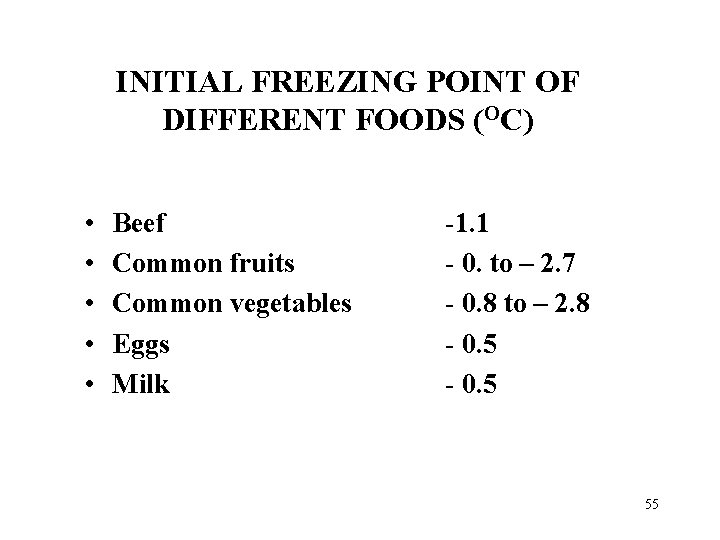 INITIAL FREEZING POINT OF DIFFERENT FOODS ($^{O}$C)

• Beef -1.1
• Common fruits - 0. to – 2.7
• Common vegetables - 0.8 to – 2.8
• Eggs - 0.5
• Milk - 0.5

55